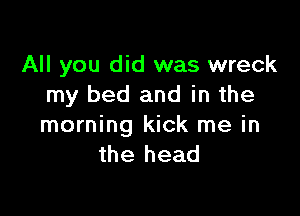 All you did was wreck my bed and in the morning kick me in the head